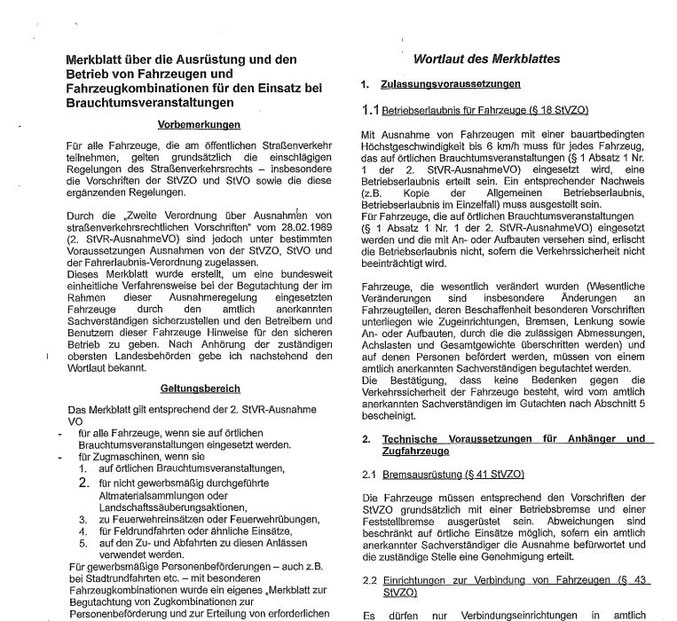 Merkblatt über die Ausrüstung und den Betrieb von Fahrzeugen und Fahrzeugkombinationen für den Einsatz bei Brauchtumsveranstaltungen

Vorbemerkungen

Für alle Fahrzeuge, die am öffentlichen Straßenverkehr teilnehmen, gelten grundsätzlich die einschlägigen Regelungen des Straßenverkehrsrechts – insbesondere die Vorschriften der StVZO und StVO sowie die diese ergänzenden Regelungen.

Durch die „Zweite Verordnung über Ausnahmen von straßenverkehrsrechtlichen Vorschriften" vom 28.02.1989 (2. StVR-AusnahmeVO) sind jedoch unter bestimmten Voraussetzungen Ausnahmen von der StVZO, StVO und der Fahrerlaubnis-Verordnung zugelassen.
Dieses Merkblatt wurde erstellt, um eine bundesweit einheitliche Verfahrensweise bei der Begutachtung der im Rahmen dieser Ausnahmeregelung eingesetzten Fahrzeuge durch den amtlich anerkannten Sachverständigen sicherzustellen und den Betreibern und Benutzern dieser Fahrzeuge Hinweise für den sicheren Betrieb zu geben. Nach Anhörung der zuständigen obersten Landesbehörden gebe ich nachstehend den Wortlaut bekannt.

Geltungsbereich

Das Merkblatt gilt entsprechend der 2. StVR-Ausnahme VO
- für alle Fahrzeuge, wenn sie auf örtlichen Brauchtumsveranstaltungen eingesetzt werden.
- für Zugmaschinen, wenn sie
1. auf örtlichen Brauchtumsveranstaltungen,
2. für nicht gewerbsmäßig durchgeführte Altmaterialsammlungen oder Landschaftssäuberungsaktionen,
3. zu Feuerwehreinsätzen oder Feuerwehrübungen,
4. für Feldrundfahrten oder ähnliche Einsätze,
5. auf den Zu- und Abfahrten zu diesen Anlässen verwendet werden.
Für gewerbsmäßige Personenbeförderungen – auch z.B. bei Stadtrundfahrten etc. – mit besonderen Fahrzeugkombinationen wurde ein eigenes „Merkblatt zur Begutachtung von Zugkombinationen zur Personenbeförderung und zur Erteilung von erforderlichen

Wortlaut des Merkblattes

1. Zulassungsvoraussetzungen

1.1 Betriebserlaubnis für Fahrzeuge (§ 18 StVZO)

Mit Ausnahme von Fahrzeugen mit einer bauartbedingten Höchstgeschwindigkeit bis 6 km/h muss für jedes Fahrzeug, das auf örtlichen Brauchtumsveranstaltungen (§ 1 Absatz 1 Nr. 1 der 2. StVR-AusnahmeVO) eingesetzt wird, eine Betriebserlaubnis erteilt sein. Ein entsprechender Nachweis (z.B. Kopie der Allgemeinen Betriebserlaubnis, Betriebserlaubnis im Einzelfall) muss ausgestellt sein.
Für Fahrzeuge, die auf örtlichen Brauchtumsveranstaltungen (§ 1 Absatz 1 Nr. 1 der 2. StVR-AusnahmeVO) eingesetzt werden und die mit An- oder Aufbauten versehen sind, erlischt die Betriebserlaubnis nicht, sofern die Verkehrssicherheit nicht beeinträchtigt wird.

Fahrzeuge, die wesentlich verändert wurden (Wesentliche Veränderungen sind insbesondere Änderungen an Fahrzeugteilen, deren Beschaffenheit besonderen Vorschriften unterliegen wie Zugeinrichtungen, Bremsen, Lenkung sowie An- oder Aufbauten, durch die die zulässigen Abmessungen, Achslasten und Gesamtgewichte überschritten werden) und auf denen Personen befördert werden, müssen von einem amtlich anerkannten Sachverständigen begutachtet werden.
Die Bestätigung, dass keine Bedenken gegen die Verkehrssicherheit der Fahrzeuge besteht, wird vom amtlich anerkannten Sachverständigen im Gutachten nach Abschnitt 5 bescheinigt.

2. Technische Voraussetzungen für Anhänger und Zugfahrzeuge

2.1 Bremsausrüstung (§ 41 StVZO)

Die Fahrzeuge müssen entsprechend den Vorschriften der StVZO grundsätzlich mit einer Betriebsbremse und einer Feststellbremse ausgerüstet sein. Abweichungen sind beschränkt auf örtliche Einsätze möglich, sofern ein amtlich anerkannter Sachverständiger die Ausnahme befürwortet und die zuständige Stelle eine Genehmigung erteilt.

2.2 Einrichtungen zur Verbindung von Fahrzeugen (§ 43 StVZO)

Es dürfen nur Verbindungseinrichtungen in amtlich